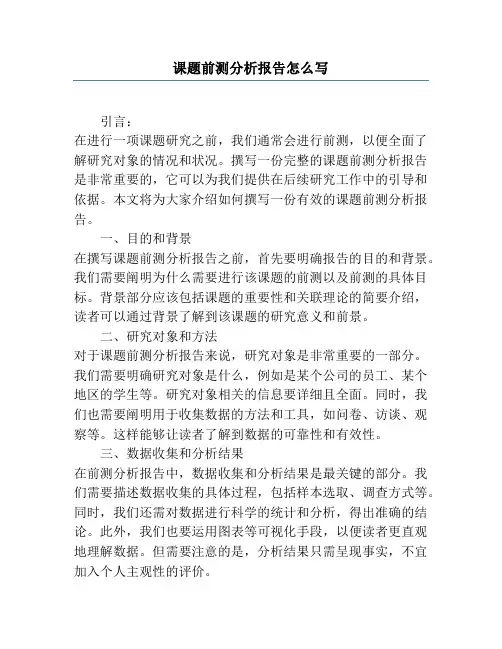 课题前测分析报告怎么写

引言：

在进行一项课题研究之前，我们通常会进行前测，以便全面了解研究对象的情况和状况。撰写一份完整的课题前测分析报告是非常重要的，它可以为我们提供在后续研究工作中的引导和依据。本文将为大家介绍如何撰写一份有效的课题前测分析报告。

一、目的和背景

在撰写课题前测分析报告之前，首先要明确报告的目的和背景。我们需要阐明为什么需要进行该课题的前测以及前测的具体目标。背景部分应该包括课题的重要性和关联理论的简要介绍，读者可以通过背景了解到该课题的研究意义和前景。

二、研究对象和方法

对于课题前测分析报告来说，研究对象是非常重要的一部分。我们需要明确研究对象是什么，例如是某个公司的员工、某个地区的学生等。研究对象相关的信息要详细且全面。同时，我们也需要阐明用于收集数据的方法和工具，如问卷、访谈、观察等。这样能够让读者了解到数据的可靠性和有效性。

三、数据收集和分析结果

在前测分析报告中，数据收集和分析结果是最关键的部分。我们需要描述数据收集的具体过程，包括样本选取、调查方式等。同时，我们还需对数据进行科学的统计和分析，得出准确的结论。此外，我们也要运用图表等可视化手段，以便读者更直观地理解数据。但需要注意的是，分析结果只需呈现事实，不宜加入个人主观性的评价。